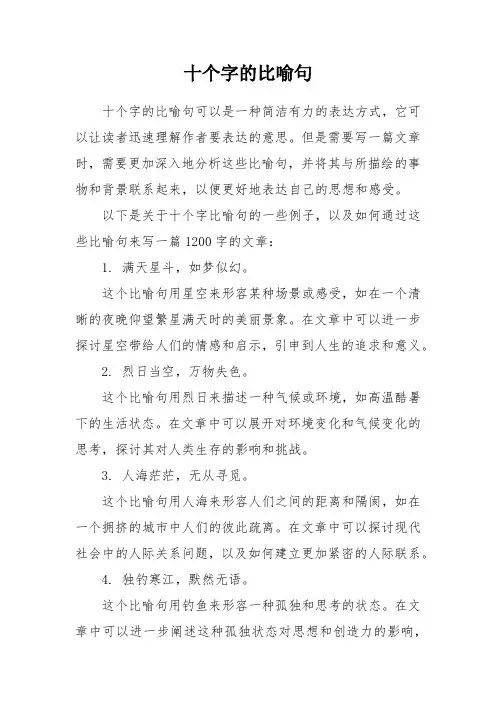 十个字的比喻句

十个字的比喻句可以是一种简洁有力的表达方式，它可以让读者迅速理解作者要表达的意思。但是需要写一篇文章时，需要更加深入地分析这些比喻句，并将其与所描绘的事物和背景联系起来，以便更好地表达自己的思想和感受。

以下是关于十个字比喻句的一些例子，以及如何通过这些比喻句来写一篇1200字的文章：

1. 满天星斗，如梦似幻。

这个比喻句用星空来形容某种场景或感受，如在一个清晰的夜晚仰望繁星满天时的美丽景象。在文章中可以进一步探讨星空带给人们的情感和启示，引申到人生的追求和意义。

2. 烈日当空，万物失色。

这个比喻句用烈日来描述一种气候或环境，如高温酷暑下的生活状态。在文章中可以展开对环境变化和气候变化的思考，探讨其对人类生存的影响和挑战。

3. 人海茫茫，无从寻觅。

这个比喻句用人海来形容人们之间的距离和隔阂，如在一个拥挤的城市中人们的彼此疏离。在文章中可以探讨现代社会中的人际关系问题，以及如何建立更加紧密的人际联系。

4. 独钓寒江，默然无语。

这个比喻句用钓鱼来形容一种孤独和思考的状态。在文章中可以进一步阐述这种孤独状态对思想和创造力的影响，